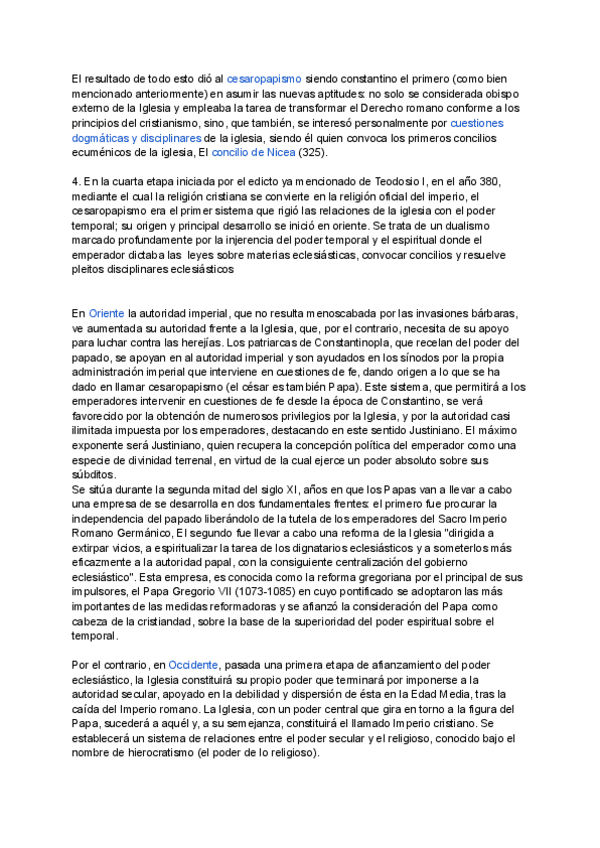 El resultado de todo esto dió al cesaropapismo siendo constantino el primero (como bien mencionado anteriormente) en asumir las nuevas aptitudes: no solo se considerada obispo externo de la Iglesia y empleaba la tarea de transformar el Derecho romano conforme a los principios del cristianismo, sino, que también, se interesó personalmente por cuestiones dogmáticas y disciplinares de la iglesia, siendo él quien convoca los primeros concilios ecuménicos de la iglesia, El concilio de Nicea (325).

4. En la cuarta etapa iniciada por el edicto ya mencionado de Teodosio I, en el año 380, mediante el cual la religión cristiana se convierte en la religión oficial del imperio, el cesaropapismo era el primer sistema que rigió las relaciones de la iglesia con el poder temporal; su origen y principal desarrollo se inició en oriente. Se trata de un dualismo marcado profundamente por la injerencia del poder temporal y el espiritual donde el emperador dictaba las leyes sobre materias eclesiásticas, convocar concilios y resuelve pleitos disciplinares eclesiásticos

En Oriente la autoridad imperial, que no resulta menoscabada por las invasiones bárbaras, ve aumentada su autoridad frente a la Iglesia, que, por el contrario, necesita de su apoyo para luchar contra las herejías. Los patriarcas de Constantinopla, que recelan del poder del papado, se apoyan en al autoridad imperial y son ayudados en los sínodos por la propia administración imperial que interviene en cuestiones de fe, dando origen a lo que se ha dado en llamar cesaropapismo (el césar es también Papa). Este sistema, que permitirá a los emperadores intervenir en cuestiones de fe desde la época de Constantino, se verá favorecido por la obtención de numerosos privilegios por la Iglesia, y por la autoridad casi ilimitada impuesta por los emperadores, destacando en este sentido Justiniano. El máximo exponente será Justiniano, quien recupera la concepción política del emperador como una especie de divinidad terrenal, en virtud de la cual ejerce un poder absoluto sobre sus súbditos.
Se sitúa durante la segunda mitad del siglo XI, años en que los Papas van a llevar a cabo una empresa de se desarrolla en dos fundamentales frentes: el primero fue procurar la independencia del papado liberándolo de la tutela de los emperadores del Sacro Imperio Romano Germánico, El segundo fue llevar a cabo una reforma de la Iglesia "dirigida a extirpar vicios, a espiritualizar la tarea de los dignatarios eclesiásticos y a someterlos más eficazmente a la autoridad papal, con la consiguiente centralización del gobierno eclesiástico". Esta empresa, es conocida como la reforma gregoriana por el principal de sus impulsores, el Papa Gregorio VII (1073-1085) en cuyo pontificado se adoptaron las más importantes de las medidas reformadoras y se afianzó la consideración del Papa como cabeza de la cristiandad, sobre la base de la superioridad del poder espiritual sobre el temporal.

Por el contrario, en Occidente, pasada una primera etapa de afianzamiento del poder eclesiástico, la Iglesia constituirá su propio poder que terminará por imponerse a la autoridad secular, apoyado en la debilidad y dispersión de ésta en la Edad Media, tras la caída del Imperio romano. La Iglesia, con un poder central que gira en torno a la figura del Papa, sucederá a aquél y, a su semejanza, constituirá el llamado Imperio cristiano. Se establecerá un sistema de relaciones entre el poder secular y el religioso, conocido bajo el nombre de hierocratismo (el poder de lo religioso).